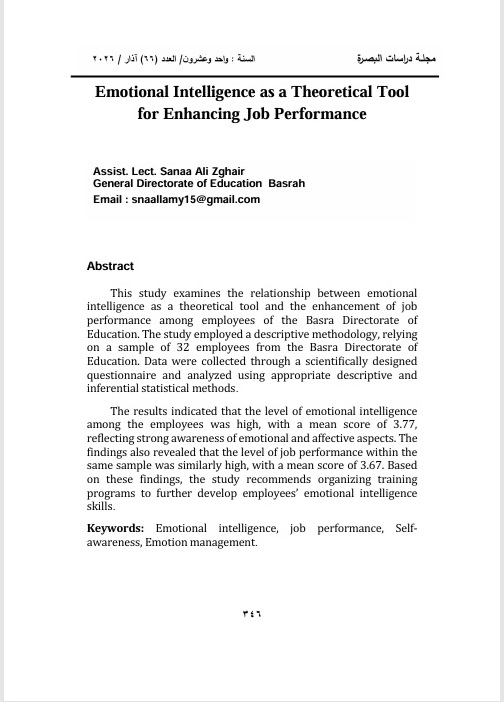 مجلة دراسات البصرة

السنة : واحد وعشرون/ العدد (٦٦) آذار / ٢٠٢٦

Emotional Intelligence as a Theoretical Tool for Enhancing Job Performance

Assist. Lect. Sanaa Ali Zghair
General Directorate of Education Basrah
Email : snaallamy15@gmail.com

Abstract

This study examines the relationship between emotional intelligence as a theoretical tool and the enhancement of job performance among employees of the Basra Directorate of Education. The study employed a descriptive methodology, relying on a sample of 32 employees from the Basra Directorate of Education. Data were collected through a scientifically designed questionnaire and analyzed using appropriate descriptive and inferential statistical methods.

The results indicated that the level of emotional intelligence among the employees was high, with a mean score of 3.77, reflecting strong awareness of emotional and affective aspects. The findings also revealed that the level of job performance within the same sample was similarly high, with a mean score of 3.67. Based on these findings, the study recommends organizing training programs to further develop employees' emotional intelligence skills.

Keywords: Emotional intelligence, job performance, Self-awareness, Emotion management.

٣٤٦